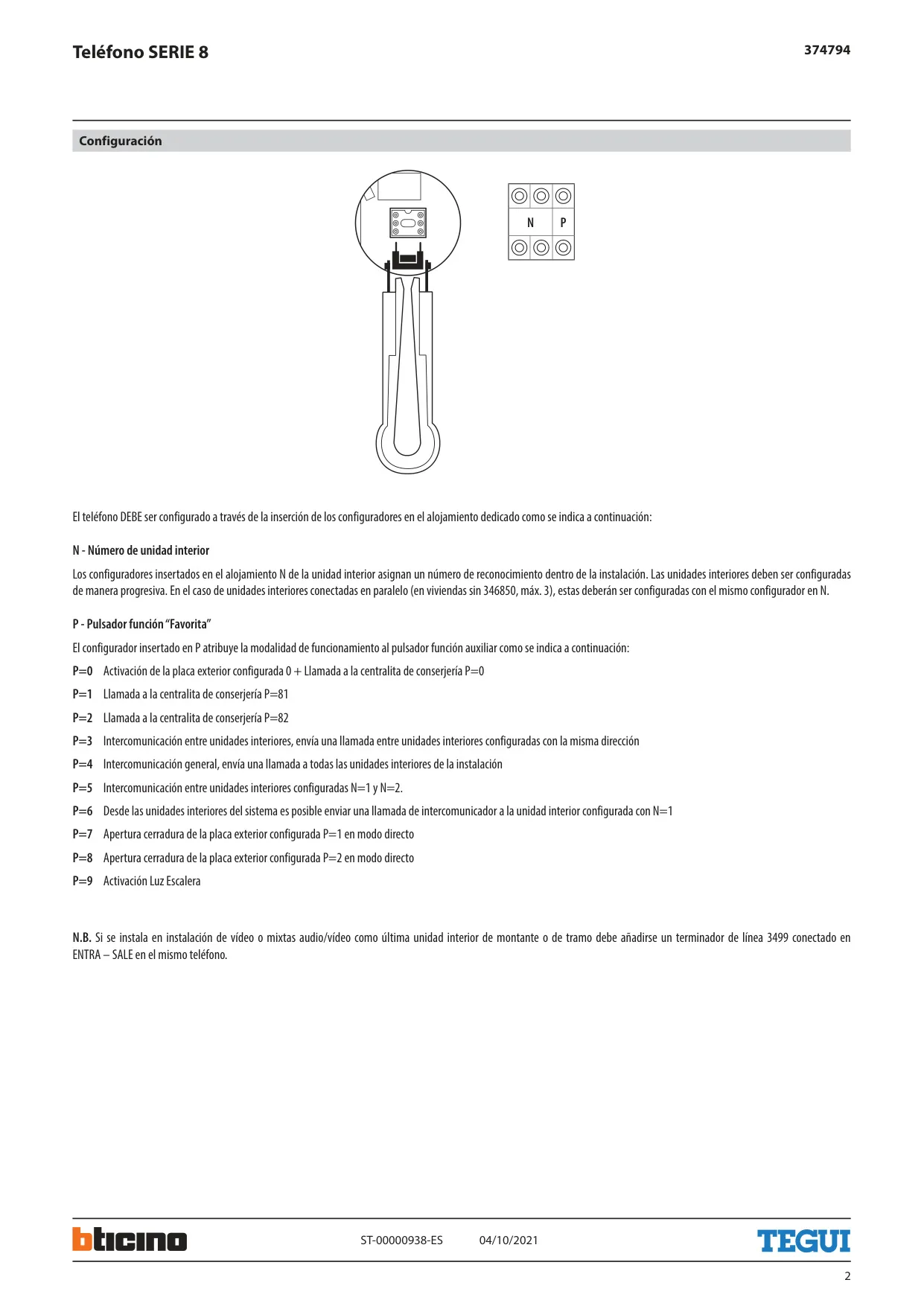 Teléfono SERIE 8

374794

Configuración

N P

El teléfono DEBE ser configurado a través de la inserción de los configuradores en el alojamiento dedicado como se indica a continuación:

N - Número de unidad interior

Los configuradores insertados en el alojamiento N de la unidad interior asignan un número de reconocimiento dentro de la instalación. Las unidades interiores deben ser configuradas de manera progresiva. En el caso de unidades interiores conectadas en paralelo (en viviendas sin 346850, máx. 3), estas deberán ser configuradas con el mismo configurador en N.

P - Pulsador función "Favorita"

El configurador insertado en P atribuye la modalidad de funcionamiento al pulsador función auxiliar como se indica a continuación:

P=0 Activación de la placa exterior configurada 0 + Llamada a la centralita de conserjería P=0

P=1 Llamada a la centralita de conserjería P=81

P=2 Llamada a la centralita de conserjería P=82

P=3 Intercomunicación entre unidades interiores, envía una llamada entre unidades interiores configuradas con la misma dirección

P=4 Intercomunicación general, envía una llamada a todas las unidades interiores de la instalación

P=5 Intercomunicación entre unidades interiores configuradas N=1 y N=2.

P=6 Desde las unidades interiores del sistema es posible enviar una llamada de intercomunicador a la unidad interior configurada con N=1

P=7 Apertura cerradura de la placa exterior configurada P=1 en modo directo

P=8 Apertura cerradura de la placa exterior configurada P=2 en modo directo

P=9 Activación Luz Escalera

N.B. Si se instala en instalación de vídeo o mixtas audio/vídeo como última unidad interior de montante o de tramo debe añadirse un terminador de línea 3499 conectado en ENTRA – SALE en el mismo teléfono.

bticino

ST-00000938-ES 04/10/2021

TEGUI

2